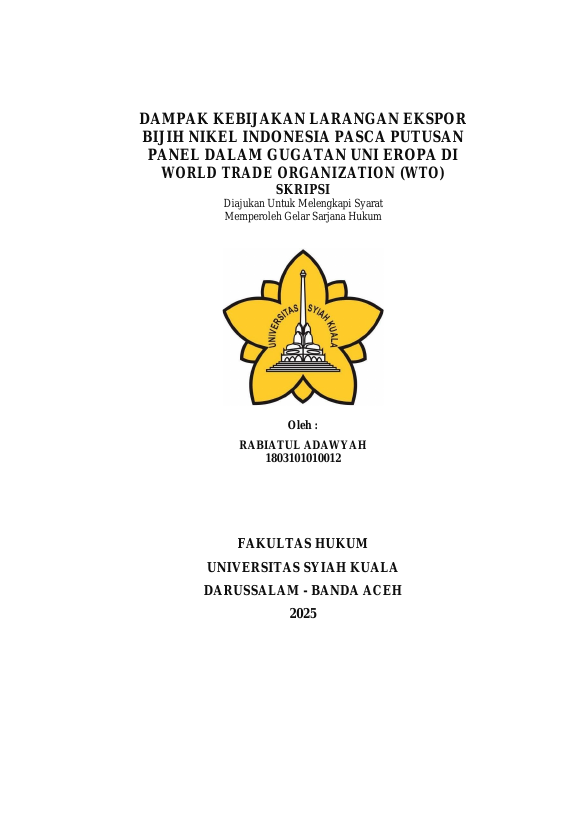 DAMPAK KEBIJAKAN LARANGAN EKSPOR BIJIH NIKEL INDONESIA PASCA PUTUSAN PANEL DALAM GUGATAN UNI EROPA DI WORLD TRADE ORGANIZATION (WTO)

SKRIPSI

Diajukan Untuk Melengkapi Syarat
Memperoleh Gelar Sarjana Hukum

UNIVERSITAS SYIAH KUALA

Oleh :

RABIATUL ADAWYAH
1803101010012

FAKULTAS HUKUM
UNIVERSITAS SYIAH KUALA
DARUSSALAM - BANDA ACEH
2025